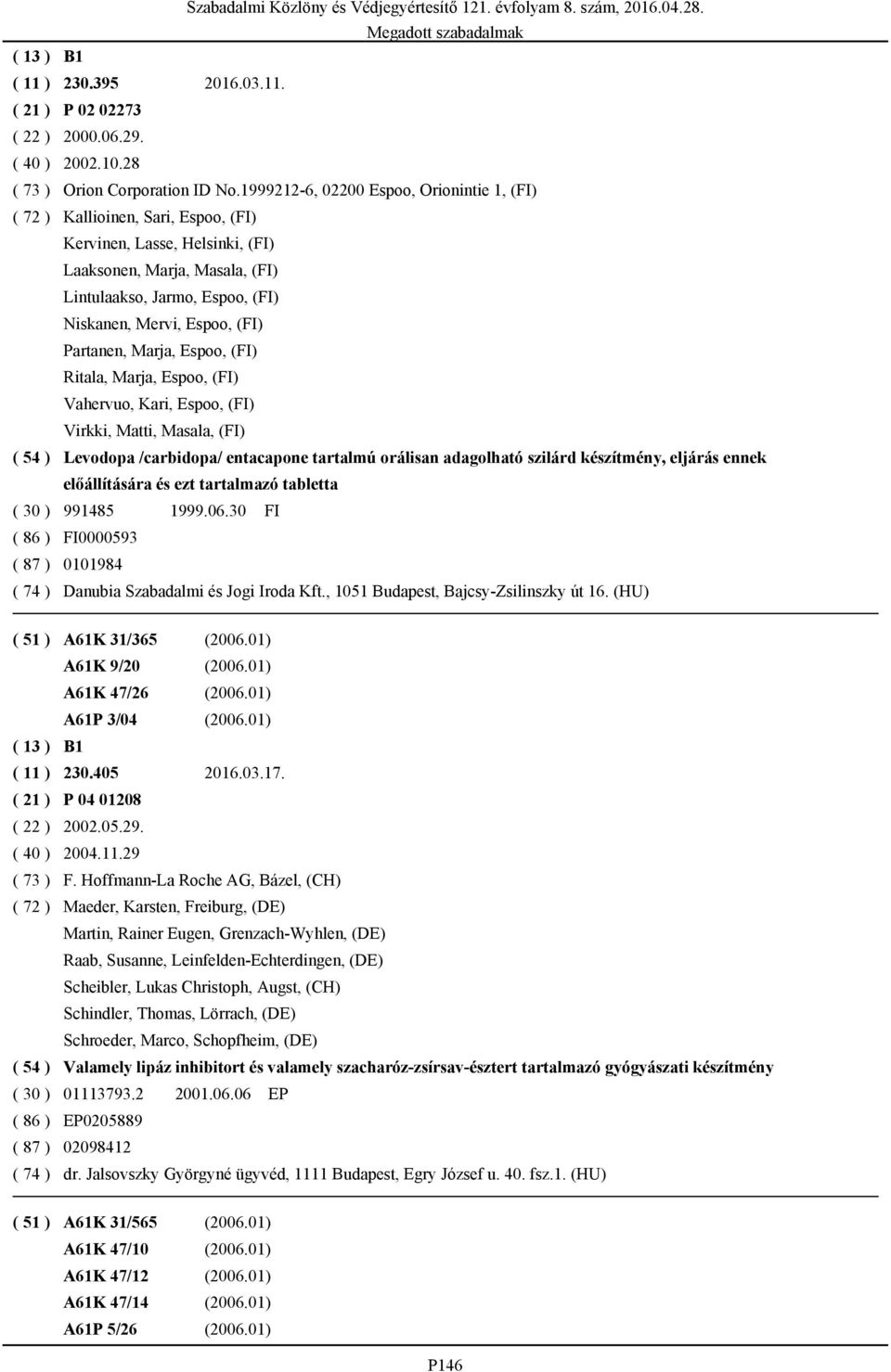 Szabadalmi Közlöny és Védjegyértesítő 121. évfolyam 8. szám, 2016.04.28.
Megadott szabadalmak

( 13 ) B1
( 11 ) 230.395 2016.03.11.
( 21 ) P 02 02273
( 22 ) 2000.06.29.
( 40 ) 2002.10.28
( 73 ) Orion Corporation ID No.1999212-6, 02200 Espoo, Orionintie 1, (FI)
( 72 ) Kallioinen, Sari, Espoo, (FI)
Kervinen, Lasse, Helsinki, (FI)
Laaksonen, Marja, Masala, (FI)
Lintulaakso, Jarmo, Espoo, (FI)
Niskanen, Mervi, Espoo, (FI)
Partanen, Marja, Espoo, (FI)
Ritala, Marja, Espoo, (FI)
Vahervuo, Kari, Espoo, (FI)
Virkki, Matti, Masala, (FI)
( 54 ) Levodopa /carbidopa/ entacapone tartalmú orálisan adagolható szilárd készítmény, eljárás ennek előállítására és ezt tartalmazó tabletta
( 30 ) 991485 1999.06.30 FI
( 86 ) FI0000593
( 87 ) 0101984
( 74 ) Danubia Szabadalmi és Jogi Iroda Kft., 1051 Budapest, Bajcsy-Zsilinszky út 16. (HU)

( 51 ) A61K 31/365 (2006.01)
A61K 9/20 (2006.01)
A61K 47/26 (2006.01)
A61P 3/04 (2006.01)
( 13 ) B1
( 11 ) 230.405 2016.03.17.
( 21 ) P 04 01208
( 22 ) 2002.05.29.
( 40 ) 2004.11.29
( 73 ) F. Hoffmann-La Roche AG, Bázel, (CH)
( 72 ) Maeder, Karsten, Freiburg, (DE)
Martin, Rainer Eugen, Grenzach-Wyhlen, (DE)
Raab, Susanne, Leinfelden-Echterdingen, (DE)
Scheibler, Lukas Christoph, Augst, (CH)
Schindler, Thomas, Lörrach, (DE)
Schroeder, Marco, Schopfheim, (DE)
( 54 ) Valamely lipáz inhibitort és valamely szacharóz-zsírsav-észtert tartalmazó gyógyászati készítmény
( 30 ) 01113793.2 2001.06.06 EP
( 86 ) EP0205889
( 87 ) 02098412
( 74 ) dr. Jalsovszky Györgyné ügyvéd, 1111 Budapest, Egry József u. 40. fsz.1. (HU)

( 51 ) A61K 31/565 (2006.01)
A61K 47/10 (2006.01)
A61K 47/12 (2006.01)
A61K 47/14 (2006.01)
A61P 5/26 (2006.01)

P146